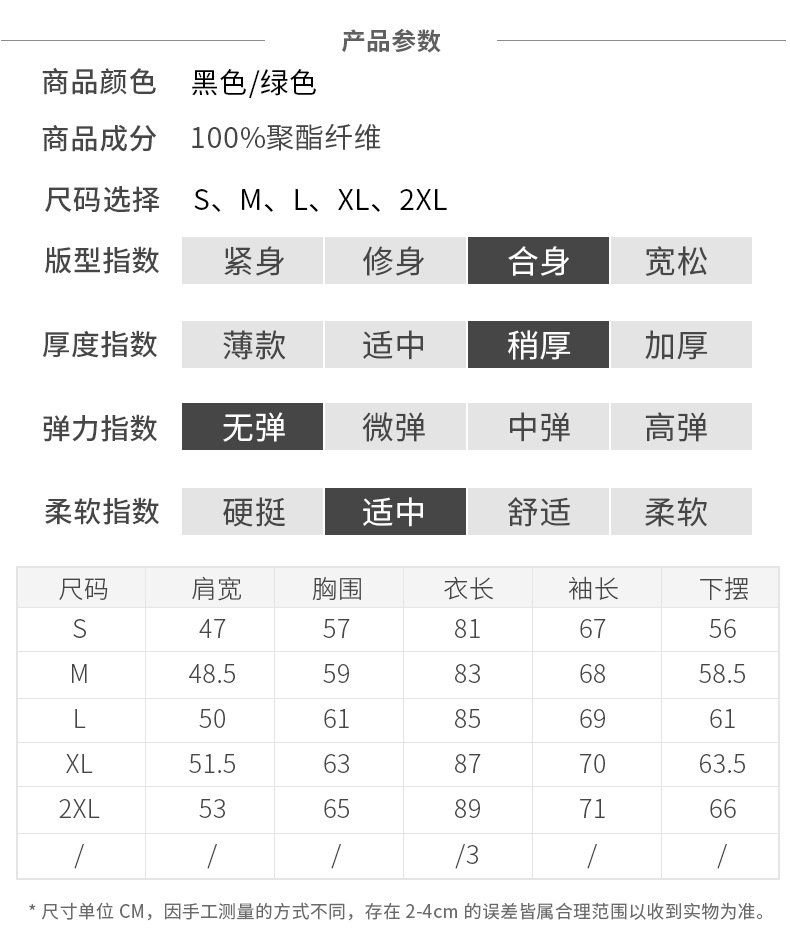 产品参数

商品颜色 黑色/绿色

商品成分 100%聚酯纤维

尺码选择 S、M、L、XL、2XL

版型指数 紧身 修身 合身 宽松

厚度指数 薄款 适中 稍厚 加厚

弹力指数 无弹 微弹 中弹 高弹

柔软指数 硬挺 适中 舒适 柔软

| 尺码 | 肩宽 | 胸围 | 衣长 | 袖长 | 下摆 |
|---|---|---|---|---|---|
| S | 47 | 57 | 81 | 67 | 56 |
| M | 48.5 | 59 | 83 | 68 | 58.5 |
| L | 50 | 61 | 85 | 69 | 61 |
| XL | 51.5 | 63 | 87 | 70 | 63.5 |
| 2XL | 53 | 65 | 89 | 71 | 66 |
| / | / | / | /3 | / | / |

* 尺寸单位 CM，因手工测量的方式不同，存在 2-4cm 的误差皆属合理范围以收到实物为准。